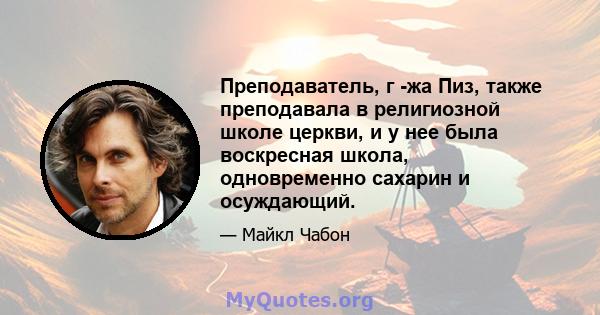 Преподаватель, г -жа Пиз, также преподавала в религиозной школе церкви, и у нее была воскресная школа, одновременно сахарин и осуждающий.

— Майкл Чабон

MyQuotes.org